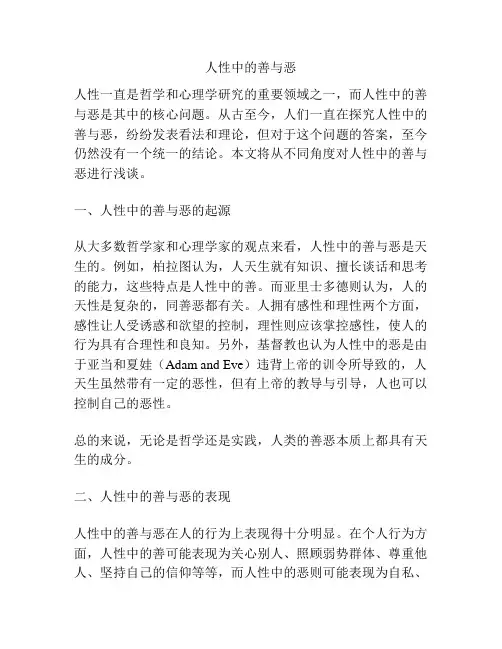 人性中的善与恶

人性一直是哲学和心理学研究的重要领域之一，而人性中的善与恶是其中的核心问题。从古至今，人们一直在探究人性中的善与恶，纷纷发表看法和理论，但对于这个问题的答案，至今仍然没有一个统一的结论。本文将从不同角度对人性中的善与恶进行浅谈。

一、人性中的善与恶的起源

从大多数哲学家和心理学家的观点来看，人性中的善与恶是天生的。例如，柏拉图认为，人天生就有知识、擅长谈话和思考的能力，这些特点是人性中的善。而亚里士多德则认为，人的天性是复杂的，同善恶都有关。人拥有感性和理性两个方面，感性让人受诱惑和欲望的控制，理性则应该掌控感性，使人的行为具有合理性和良知。另外，基督教也认为人性中的恶是由于亚当和夏娃（Adam and Eve）违背上帝的训令所导致的，人天生虽然带有一定的恶性，但有上帝的教导与引导，人也可以控制自己的恶性。

总的来说，无论是哲学还是实践，人类的善恶本质上都具有天生的成分。

二、人性中的善与恶的表现

人性中的善与恶在人的行为上表现得十分明显。在个人行为方面，人性中的善可能表现为关心别人、照顾弱势群体、尊重他人、坚持自己的信仰等等，而人性中的恶则可能表现为自私、